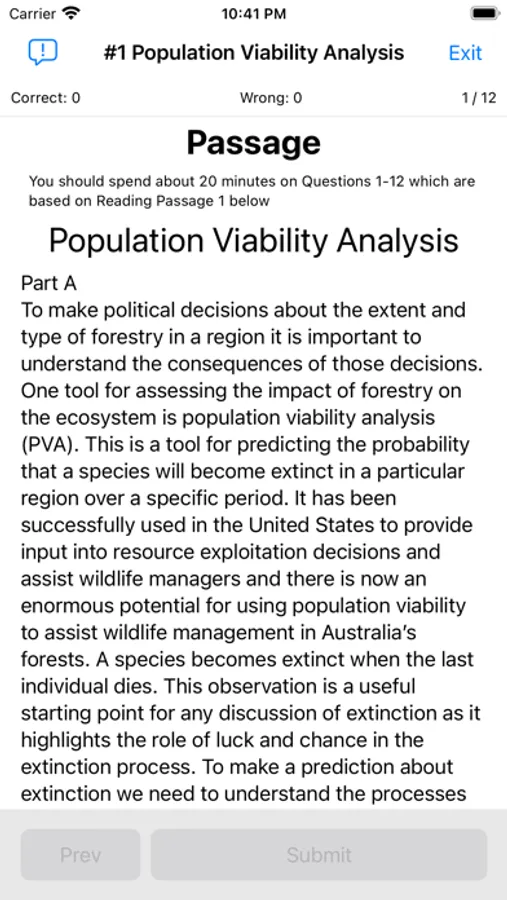 Carrier 10:41 PM

#1 Population Viability Analysis Exit

Correct: 0 Wrong: 0 1 / 12

Passage

You should spend about 20 minutes on Questions 1-12 which are based on Reading Passage 1 below

Population Viability Analysis

Part A
To make political decisions about the extent and type of forestry in a region it is important to understand the consequences of those decisions. One tool for assessing the impact of forestry on the ecosystem is population viability analysis (PVA). This is a tool for predicting the probability that a species will become extinct in a particular region over a specific period. It has been successfully used in the United States to provide input into resource exploitation decisions and assist wildlife managers and there is now an enormous potential for using population viability to assist wildlife management in Australia's forests. A species becomes extinct when the last individual dies. This observation is a useful starting point for any discussion of extinction as it highlights the role of luck and chance in the extinction process. To make a prediction about extinction we need to understand the processes

Prev Submit